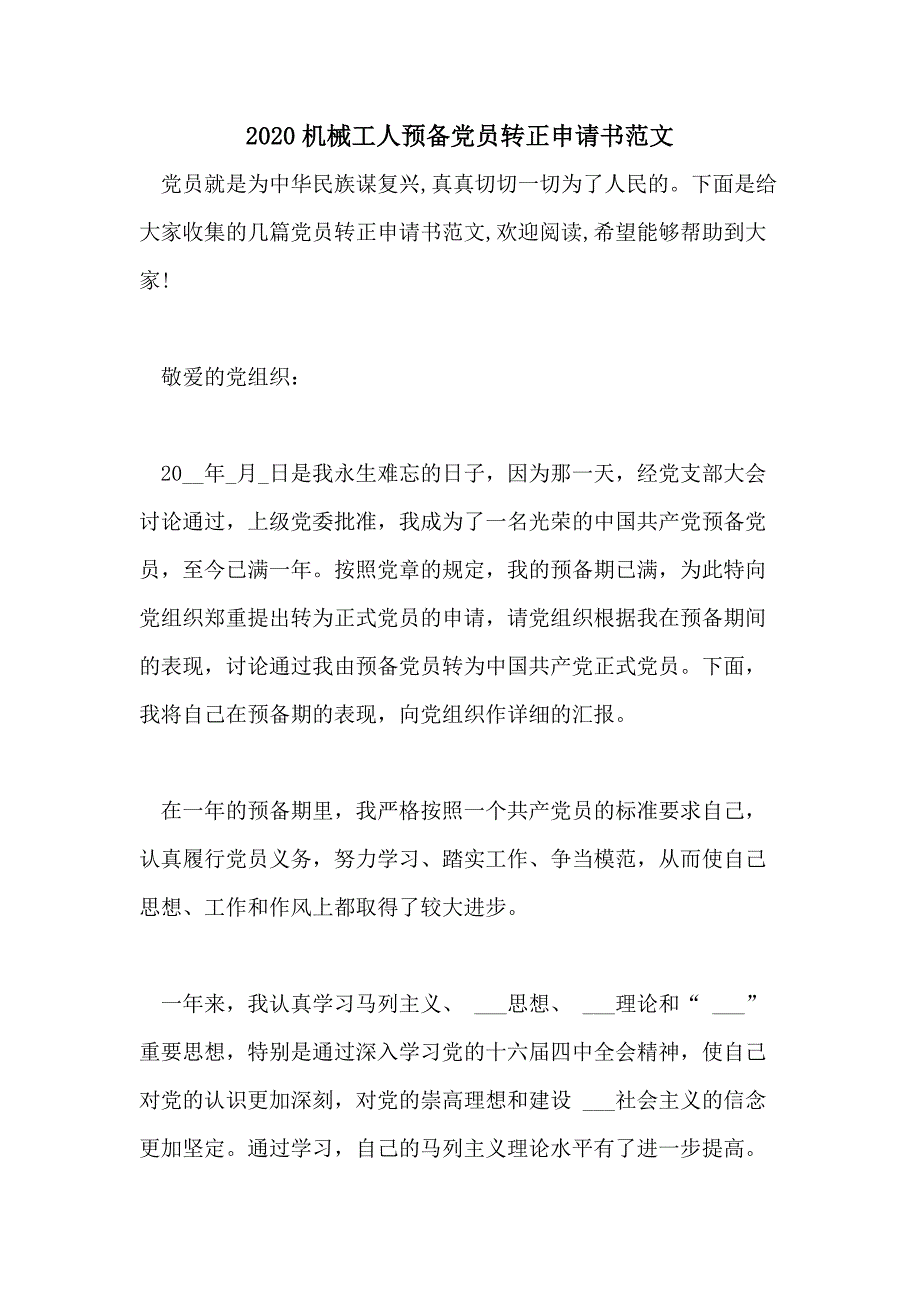 2020 机械工人预备党员转正申请书范文

党员就是为中华民族谋复兴,真真切切一切为了人民的。下面是给大家收集的几篇党员转正申请书范文,欢迎阅读,希望能够帮助到大家!

敬爱的党组织:

20__年_月_日是我永生难忘的日子，因为那一天，经党支部大会讨论通过，上级党委批准，我成为了一名光荣的中国共产党预备党员，至今已满一年。按照党章的规定，我的预备期已满，为此特向党组织郑重提出转为正式党员的申请，请党组织根据我在预备期间的表现，讨论通过我由预备党员转为中国共产党正式党员。下面，我将自己在预备期的表现，向党组织作详细的汇报。

在一年的预备期里，我严格按照一个共产党员的标准要求自己，认真履行党员义务，努力学习、踏实工作、争当模范，从而使自己思想、工作和作风上都取得了较大进步。

一年来，我认真学习马列主义、 ___思想、 ___理论和“ ___”重要思想，特别是通过深入学习党的十六届四中全会精神，使自己对党的认识更加深刻，对党的崇高理想和建设 ___社会主义的信念更加坚定。通过学习，自己的马列主义理论水平有了进一步提高。